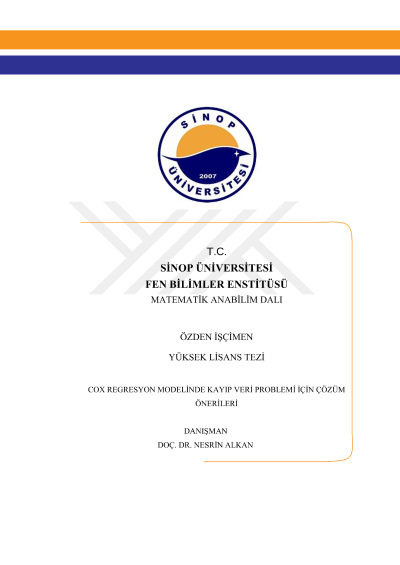 SİNOP
ÜNİVERSİTESİ
2007

T.C.
SİNOP ÜNİVERSİTESİ
FEN BİLİMLER ENSTİTÜSÜ
MATEMATİK ANABİLİM DALI

ÖZDEN İŞÇİMEN

YÜKSEK LİSANS TEZİ

COX REGRESYON MODELİNDE KAYIP VERİ PROBLEMİ İÇİN ÇÖZÜM ÖNERİLERİ

DANIŞMAN
DOÇ. DR. NESRİN ALKAN